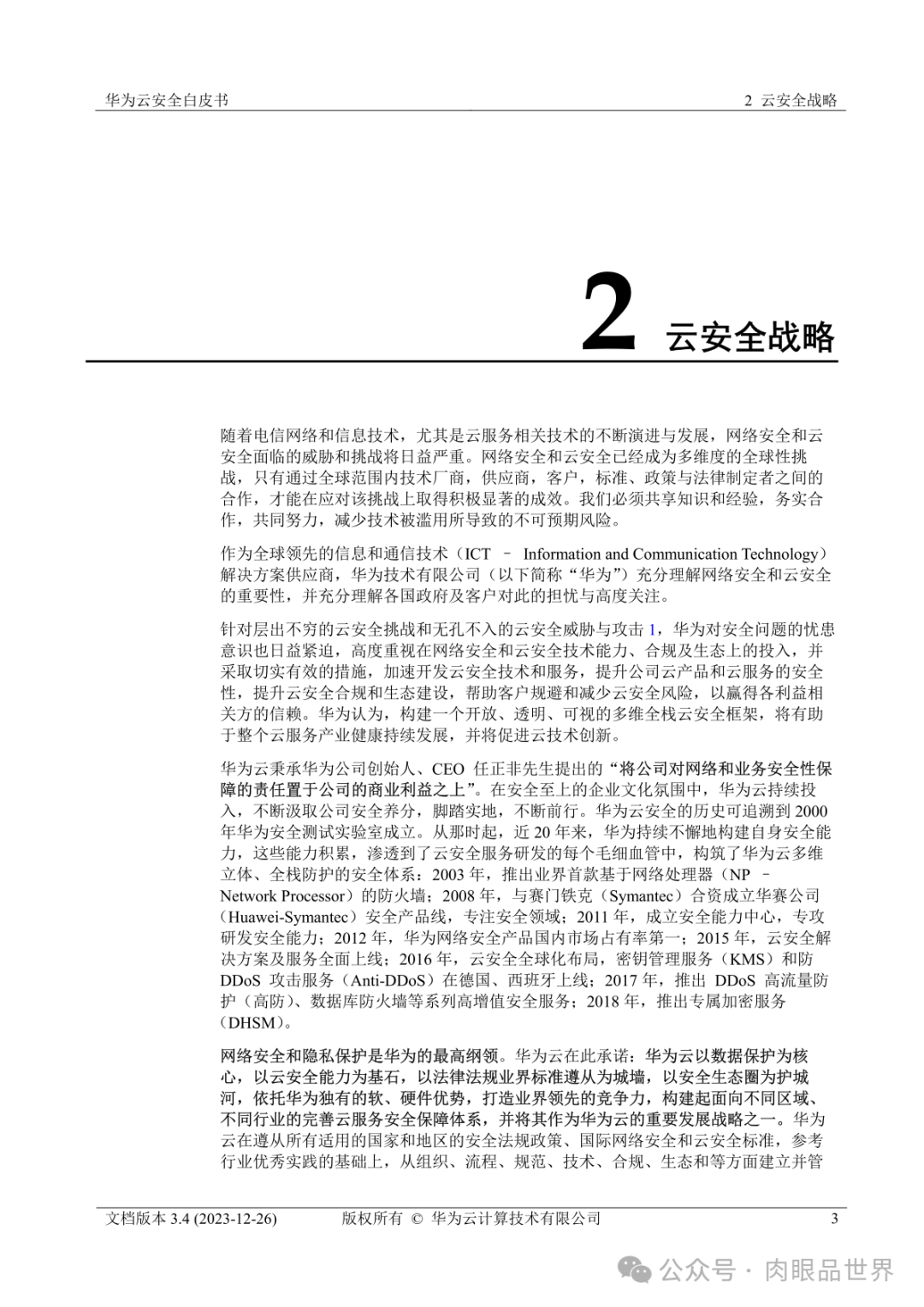 华为云安全白皮书

2 云安全战略

2 云安全战略

随着电信网络和信息技术，尤其是云服务相关技术的不断演进与发展，网络安全和云安全面临的威胁和挑战将日益严重。网络安全和云安全已经成为多维度的全球性挑战，只有通过全球范围内技术厂商，供应商，客户，标准、政策与法律制定者之间的合作，才能在应对该挑战上取得积极显著的成效。我们必须共享知识和经验，务实合作，共同努力，减少技术被滥用所导致的不可预期风险。

作为全球领先的信息和通信技术（ICT – Information and Communication Technology）解决方案供应商，华为技术有限公司（以下简称“华为”）充分理解网络安全和云安全的重要性，并充分理解各国政府及客户对此的担忧与高度关注。

针对层出不穷的云安全挑战和无孔不入的云安全威胁与攻击 1，华为对安全问题的忧患意识也日益紧迫，高度重视在网络安全和云安全技术能力、合规及生态上的投入，并采取切实有效的措施，加速开发云安全技术和服务，提升公司云产品和云服务的安全性，提升云安全合规和生态建设，帮助客户规避和减少云安全风险，以赢得各利益相关方的信赖。华为认为，构建一个开放、透明、可视的多维全栈云安全框架，将有助于整个云服务产业健康持续发展，并将促进云技术创新。

华为云秉承华为公司创始人、CEO 任正非先生提出的“将公司对网络和业务安全性保障的责任置于公司的商业利益之上”。在安全至上的企业文化氛围中，华为云持续投入，不断汲取公司安全养分，脚踏实地，不断前行。华为云安全的历史可追溯到 2000 年华为安全测试实验室成立。从那时起，近 20 年来，华为持续不懈地构建自身安全能力，这些能力积累，渗透到了云安全服务研发的每个毛细血管中，构筑了华为云多维立体、全栈防护的安全体系：2003 年，推出业界首款基于网络处理器（NP – Network Processor）的防火墙；2008 年，与赛门铁克（Symantec）合资成立华赛公司（Huawei-Symantec）安全产品线，专注安全领域；2011 年，成立安全能力中心，专攻研发安全能力；2012 年，华为网络安全产品国内市场占有率第一；2015 年，云安全解决方案及服务全面上线；2016 年，云安全全球化布局，密钥管理服务（KMS）和防 DDoS 攻击服务（Anti-DDoS）在德国、西班牙上线；2017 年，推出 DDoS 高流量防护（高防）、数据库防火墙等系列高增值安全服务；2018 年，推出专属加密服务（DHSM）。

网络安全和隐私保护是华为的最高纲领。华为云在此承诺：华为云以数据保护为核心，以云安全能力为基石，以法律法规业界标准遵从为城墙，以安全生态圈为护城河，依托华为独有的软、硬件优势，打造业界领先的竞争力，构建起面向不同区域、不同行业的完善云服务安全保障体系，并将其作为华为云的重要发展战略之一。华为云在遵从所有适用的国家和地区的安全法规政策、国际网络安全和云安全标准，参考行业优秀实践的基础上，从组织、流程、规范、技术、合规、生态和等方面建立并管

文档版本 3.4 (2023-12-26)　版权所有 © 华为云计算技术有限公司　3

公众号 · 肉眼品世界